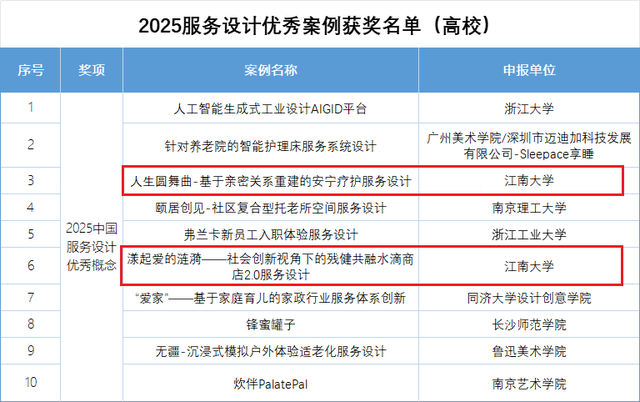 2025服务设计优秀案例获奖名单（高校）

| 序号 | 奖项 | 案例名称 | 申报单位 |
|---|---|---|---|
| 1 | 2025中国服务设计优秀概念 | 人工智能生成式工业设计AIGID平台 | 浙江大学 |
| 2 | | 针对养老院的智能护理床服务系统设计 | 广州美术学院/深圳市迈迪加科技发展有限公司-Sleepace享睡 |
| 3 | | 人生圆舞曲-基于亲密关系重建的安宁疗护服务设计 | 江南大学 |
| 4 | | 颐居创见-社区复合型托老所空间服务设计 | 南京理工大学 |
| 5 | | 弗兰卡新员工入职体验服务设计 | 浙江工业大学 |
| 6 | | 漾起爱的涟漪——社会创新视角下的残健共融水滴商店2.0服务设计 | 江南大学 |
| 7 | | “爱家”——基于家庭育儿的家政行业服务体系创新 | 同济大学设计创意学院 |
| 8 | | 锋蜜罐子 | 长沙师范学院 |
| 9 | | 无疆-沉浸式模拟户外体验适老化服务设计 | 鲁迅美术学院 |
| 10 | | 炊伴PalatePal | 南京艺术学院 |